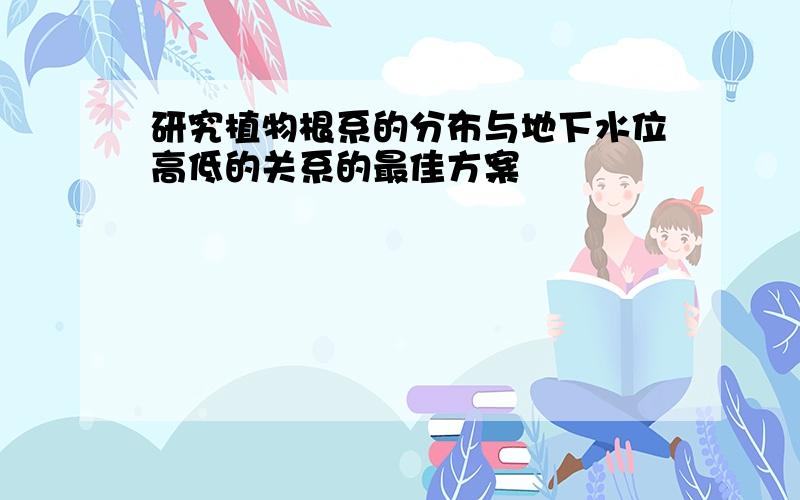 研究植物根系的分布与地下水位高低的关系的最佳方案